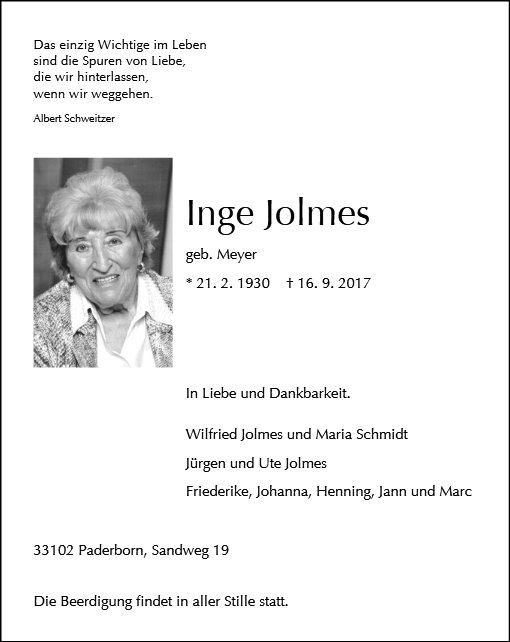 Das einzig Wichtige im Leben
sind die Spuren von Liebe,
die wir hinterlassen,
wenn wir weggehen.

Albert Schweitzer

Inge Jolmes

geb. Meyer

* 21. 2. 1930 † 16. 9. 2017

In Liebe und Dankbarkeit.

Wilfried Jolmes und Maria Schmidt

Jürgen und Ute Jolmes

Friederike, Johanna, Henning, Jann und Marc

33102 Paderborn, Sandweg 19

Die Beerdigung findet in aller Stille statt.